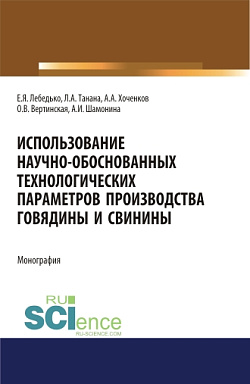 Е.Я. Лебедько, Л.А. Танана, А.А. Хоченков
О.В. Вертинская, А.И. Шамонина

ИСПОЛЬЗОВАНИЕ НАУЧНО-ОБОСНОВАННЫХ ТЕХНОЛОГИЧЕСКИХ ПАРАМЕТРОВ ПРОИЗВОДСТВА ГОВЯДИНЫ И СВИНИНЫ

Монография

RU SCIence
RU-SCIENCE.COM